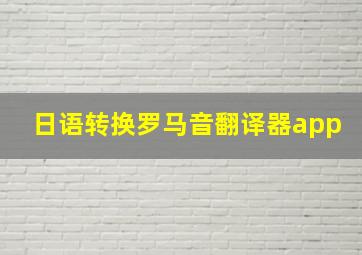 日语转换罗马音翻译器app